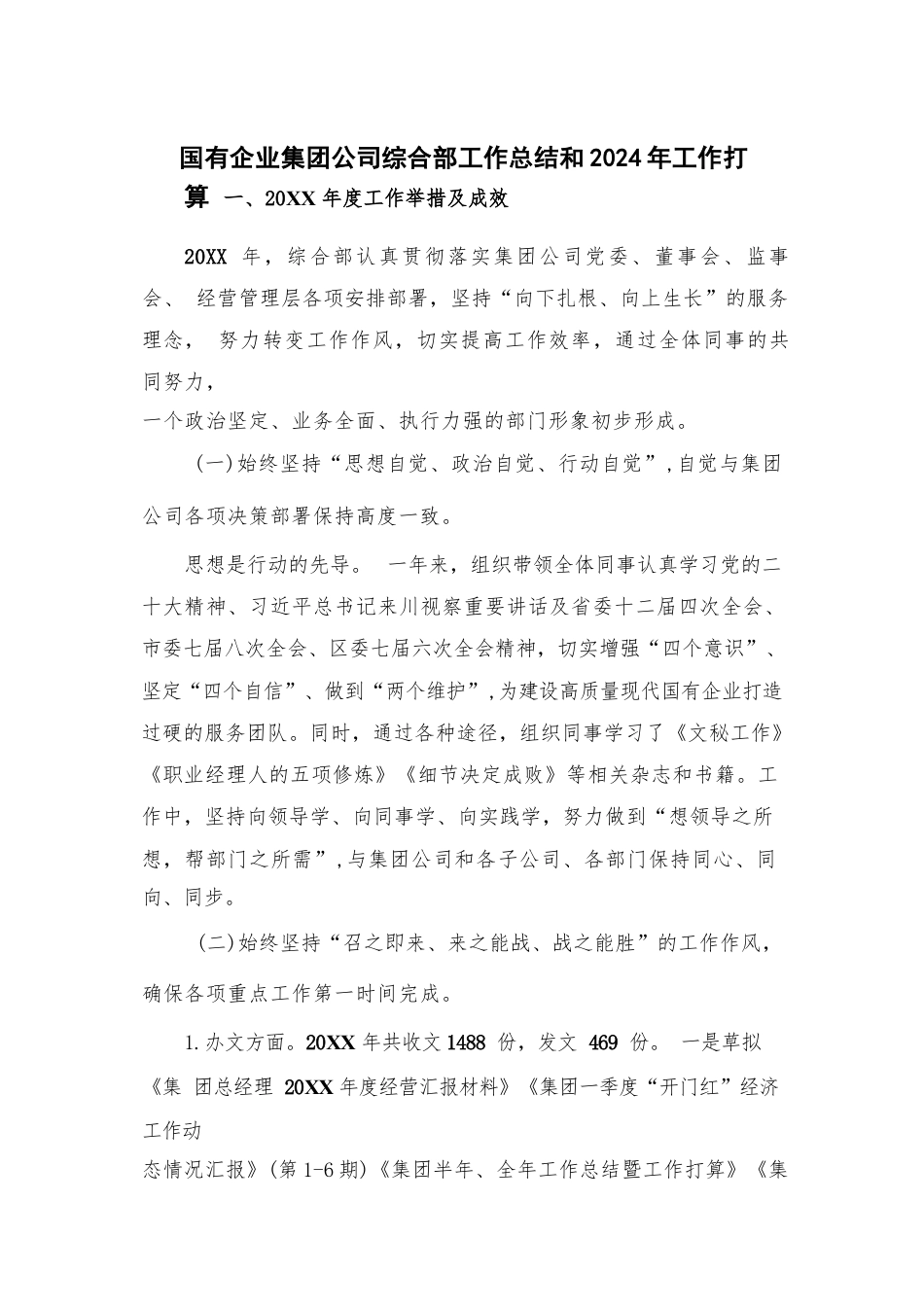 国有企业集团公司综合部工作总结和2024年工作打算 一、20XX 年度工作举措及成效

20XX 年，综合部认真贯彻落实集团公司党委、董事会、监事会、 经营管理层各项安排部署，坚持“向下扎根、向上生长”的服务理念， 努力转变工作作风，切实提高工作效率，通过全体同事的共同努力，
一个政治坚定、业务全面、执行力强的部门形象初步形成。

(一)始终坚持“思想自觉、政治自觉、行动自觉”，自觉与集团公司各项决策部署保持高度一致。

思想是行动的先导。 一年来，组织带领全体同事认真学习党的二十大精神、习近平总书记来川视察重要讲话及省委十二届四次全会、市委七届八次全会、区委七届六次全会精神，切实增强“四个意识”、坚定“四个自信”、做到“两个维护”，为建设高质量现代国有企业打造过硬的服务团队。同时，通过各种途径，组织同事学习了《文秘工作》《职业经理人的五项修炼》《细节决定成败》等相关杂志和书籍。工作中，坚持向领导学、向同事学、向实践学，努力做到“想领导之所想，帮部门之所需”，与集团公司和各子公司、各部门保持同心、同向、同步。

(二)始终坚持“召之即来、来之能战、战之能胜”的工作作风，确保各项重点工作第一时间完成。

1.办文方面。20XX 年共收文 1488 份，发文 469 份。 一是草拟《集 团总经理 20XX 年度经营汇报材料》《集团一季度“开门红”经济工作动
态情况汇报》(第 1-6 期)《集团半年、全年工作总结暨工作打算》《集